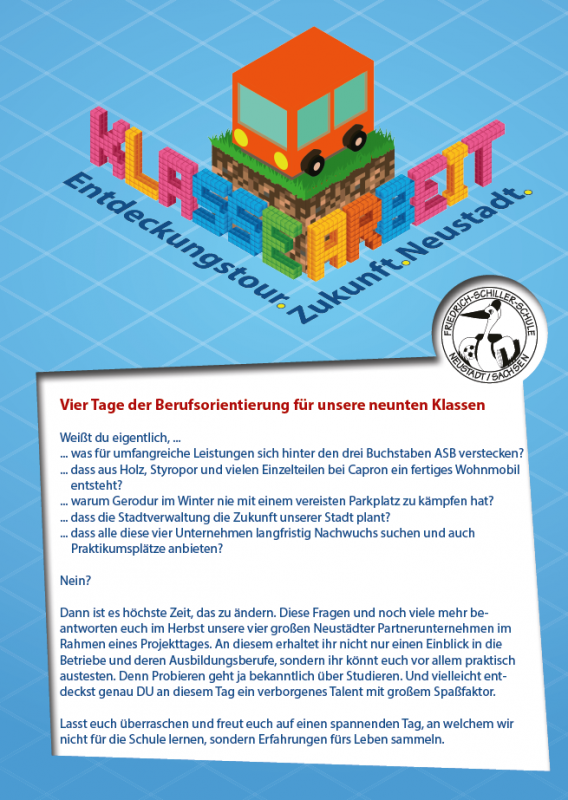 KLASSEARBEIT
Entdeckungstour. Zukunft. Neustadt.

FRIEDRICH-SCHILLER-SCHULE NEUSTADT / SACHSEN

Vier Tage der Berufsorientierung für unsere neunten Klassen

Weißt du eigentlich, ...
... was für umfangreiche Leistungen sich hinter den drei Buchstaben ASB verstecken?
... dass aus Holz, Styropor und vielen Einzelteilen bei Capron ein fertiges Wohnmobil entsteht?
... warum Gerodur im Winter nie mit einem vereisten Parkplatz zu kämpfen hat?
... dass die Stadtverwaltung die Zukunft unserer Stadt plant?
... dass alle diese vier Unternehmen langfristig Nachwuchs suchen und auch Praktikumsplätze anbieten?

Nein?

Dann ist es höchste Zeit, das zu ändern. Diese Fragen und noch viele mehr beantworten euch im Herbst unsere vier großen Neustädter Partnerunternehmen im Rahmen eines Projekttages. An diesem erhaltet ihr nicht nur einen Einblick in die Betriebe und deren Ausbildungsberufe, sondern ihr könnt euch vor allem praktisch austesten. Denn Probieren geht ja bekanntlich über Studieren. Und vielleicht entdeckst genau DU an diesem Tag ein verborgenes Talent mit großem Spaßfaktor.

Lasst euch überraschen und freut euch auf einen spannenden Tag, an welchem wir nicht für die Schule lernen, sondern Erfahrungen fürs Leben sammeln.